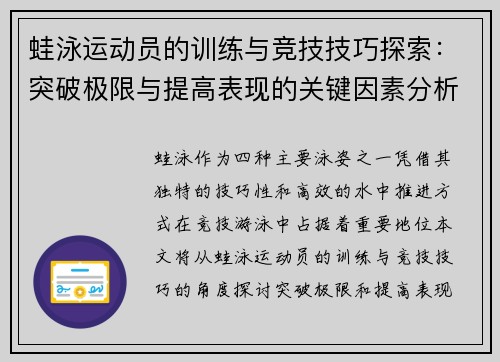 蛙泳运动员的训练与竞技技巧探索：突破极限与提高表现的关键因素分析

蛙泳作为四种主要泳姿之一凭借其独特的技巧性和高效的水中推进方式在竞技游泳中占据着重要地位本文将从蛙泳运动员的训练与竞技技巧的角度探讨突破极限和提高表现